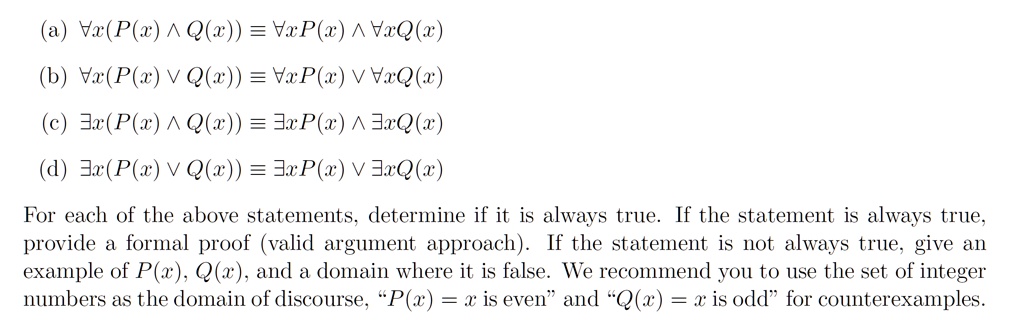 (a) $\forall x(P(x) \wedge Q(x)) \equiv \forall x P(x) \wedge \forall x Q(x)$

(b) $\forall x(P(x) \vee Q(x)) \equiv \forall x P(x) \vee \forall x Q(x)$

(c) $\exists x(P(x) \wedge Q(x)) \equiv \exists x P(x) \wedge \exists x Q(x)$

(d) $\exists x(P(x) \vee Q(x)) \equiv \exists x P(x) \vee \exists x Q(x)$

For each of the above statements, determine if it is always true. If the statement is always true, provide a formal proof (valid argument approach). If the statement is not always true, give an example of $P(x)$, $Q(x)$, and a domain where it is false. We recommend you to use the set of integer numbers as the domain of discourse, "$P(x) = x$ is even" and "$Q(x) = x$ is odd" for counterexamples.